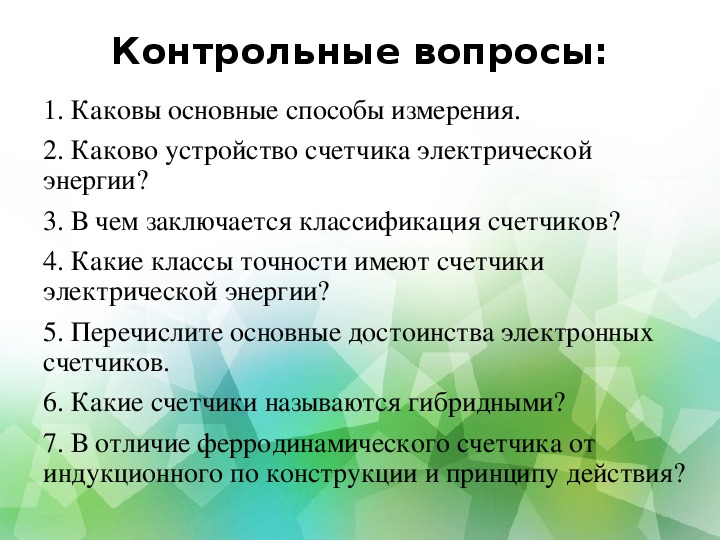 Контрольные вопросы:

1. Каковы основные способы измерения.

2. Каково устройство счетчика электрической энергии?

3. В чем заключается классификация счетчиков?

4. Какие классы точности имеют счетчики электрической энергии?

5. Перечислите основные достоинства электронных счетчиков.

6. Какие счетчики называются гибридными?

7. В отличие ферродинамического счетчика от индукционного по конструкции и принципу действия?